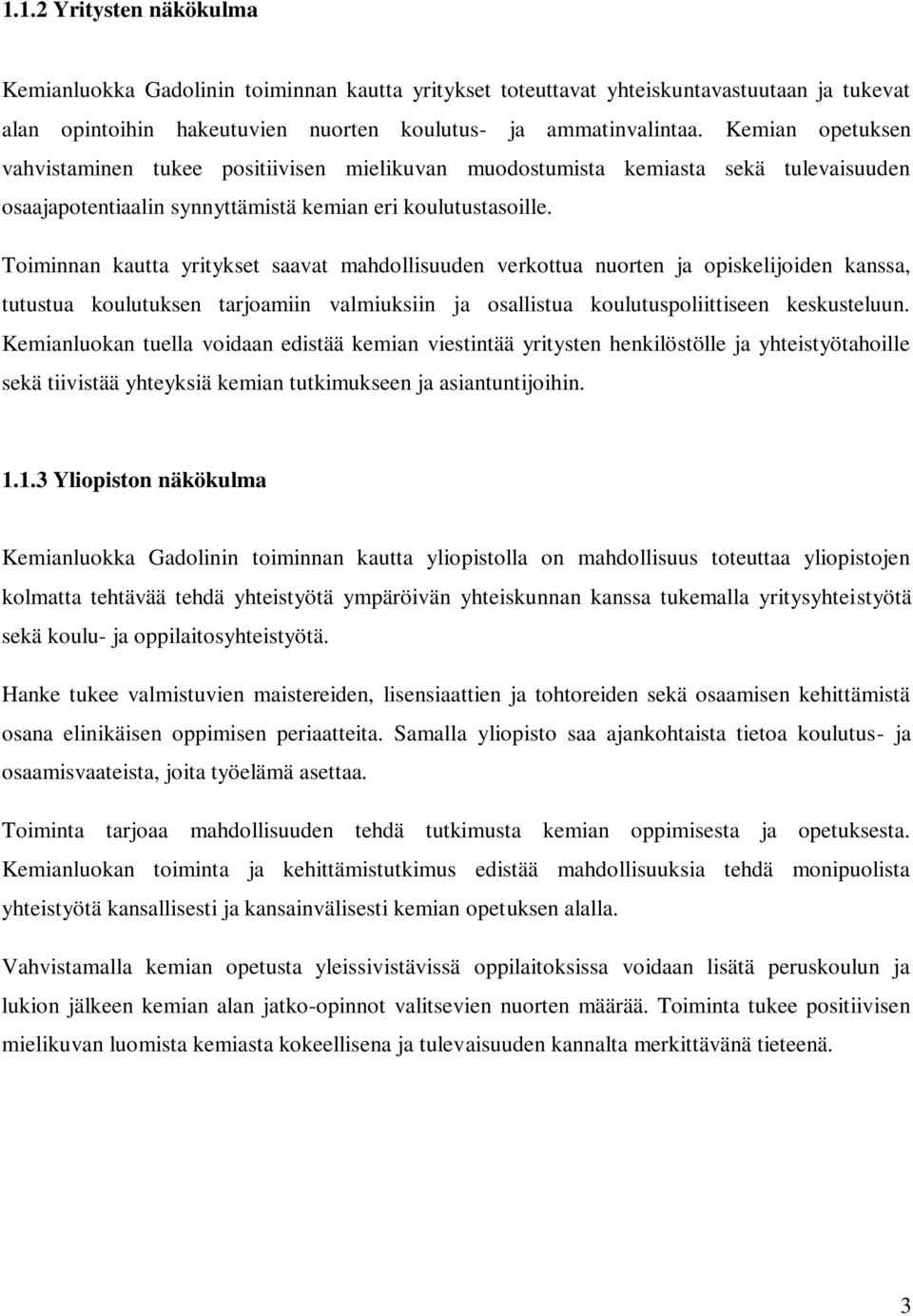 1.1.2 Yritysten näkökulma

Kemianluokka Gadolinin toiminnan kautta yritykset toteuttavat yhteiskuntavastuutaan ja tukevat alan opintoihin hakeutuvien nuorten koulutus- ja ammatinvalintaa. Kemian opetuksen vahvistaminen tukee positiivisen mielikuvan muodostumista kemiasta sekä tulevaisuuden osaajapotentiaalin synnyttämistä kemian eri koulutustasoille.

Toiminnan kautta yritykset saavat mahdollisuuden verkottua nuorten ja opiskelijoiden kanssa, tutustua koulutuksen tarjoamiin valmiuksiin ja osallistua koulutuspoliittiseen keskusteluun. Kemianluokan tuella voidaan edistää kemian viestintää yritysten henkilöstölle ja yhteistyötahoille sekä tiivistää yhteyksiä kemian tutkimukseen ja asiantuntijoihin.

1.1.3 Yliopiston näkökulma

Kemianluokka Gadolinin toiminnan kautta yliopistolla on mahdollisuus toteuttaa yliopistojen kolmatta tehtävää tehdä yhteistyötä ympäröivän yhteiskunnan kanssa tukemalla yritysyhteistyötä sekä koulu- ja oppilaitosyhteistyötä.

Hanke tukee valmistuvien maistereiden, lisensiaattien ja tohtoreiden sekä osaamisen kehittämistä osana elinikäisen oppimisen periaatteita. Samalla yliopisto saa ajankohtaista tietoa koulutus- ja osaamisvaateista, joita työelämä asettaa.

Toiminta tarjoaa mahdollisuuden tehdä tutkimusta kemian oppimisesta ja opetuksesta. Kemianluokan toiminta ja kehittämistutkimus edistää mahdollisuuksia tehdä monipuolista yhteistyötä kansallisesti ja kansainvälisesti kemian opetuksen alalla.

Vahvistamalla kemian opetusta yleissivistävissä oppilaitoksissa voidaan lisätä peruskoulun ja lukion jälkeen kemian alan jatko-opinnot valitsevien nuorten määrää. Toiminta tukee positiivisen mielikuvan luomista kemiasta kokeellisena ja tulevaisuuden kannalta merkittävänä tieteenä.

3